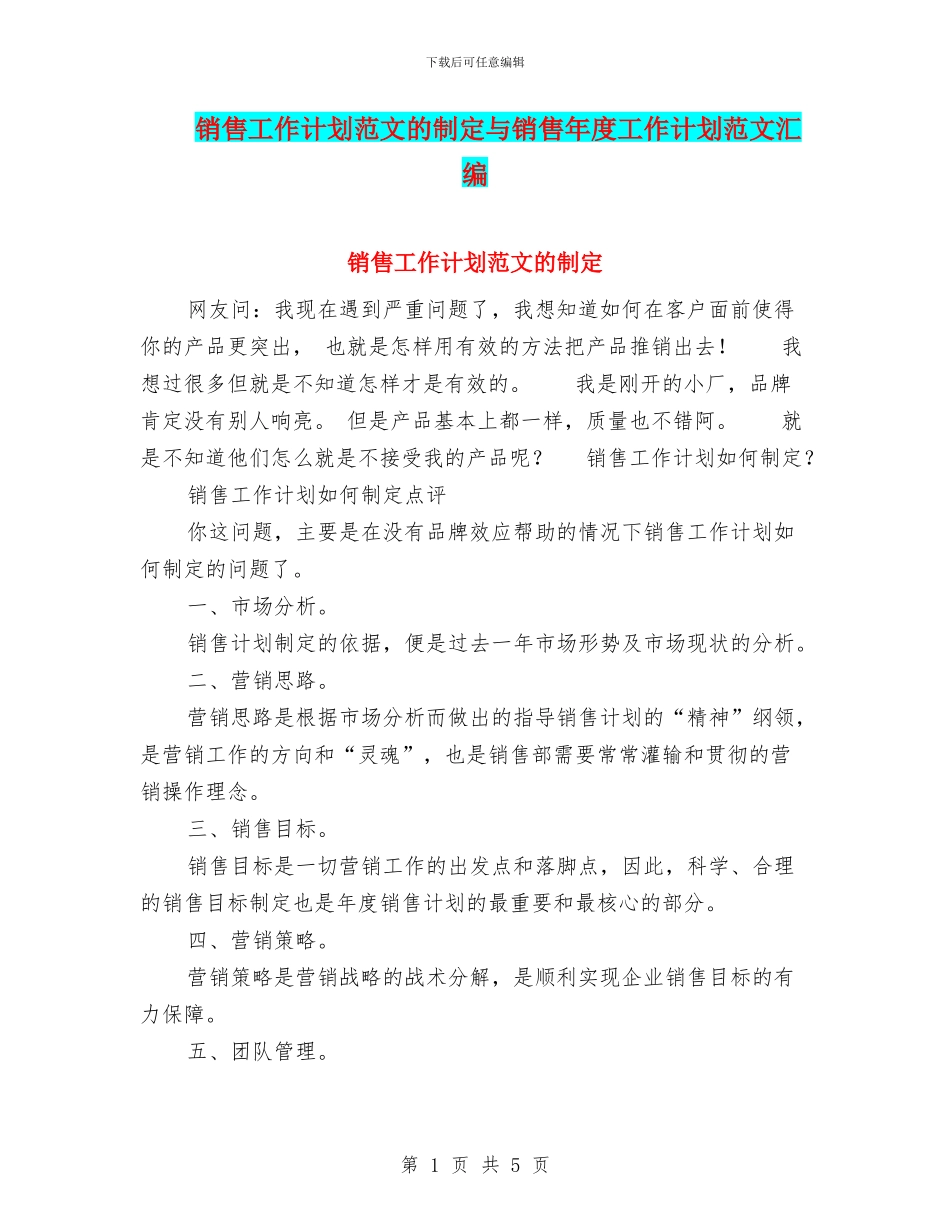 下载后可任意编辑

销售工作计划范文的制定与销售年度工作计划范文汇编

销售工作计划范文的制定

网友问：我现在遇到严重问题了，我想知道如何在客户面前使得你的产品更突出， 也就是怎样用有效的方法把产品推销出去！ 我想过很多但就是不知道怎样才是有效的。 我是刚开的小厂，品牌肯定没有别人响亮。 但是产品基本上都一样，质量也不错阿。 就是不知道他们怎么就是不接受我的产品呢？ 销售工作计划如何制定？

销售工作计划如何制定点评

你这问题，主要是在没有品牌效应帮助的情况下销售工作计划如何制定的问题了。

一、市场分析。

销售计划制定的依据，便是过去一年市场形势及市场现状的分析。

二、营销思路。

营销思路是根据市场分析而做出的指导销售计划的“精神”纲领，是营销工作的方向和“灵魂”，也是销售部需要常常灌输和贯彻的营销操作理念。

三、销售目标。

销售目标是一切营销工作的出发点和落脚点，因此，科学、合理的销售目标制定也是年度销售计划的最重要和最核心的部分。

四、营销策略。

营销策略是营销战略的战术分解，是顺利实现企业销售目标的有力保障。

五、团队管理。

第 1 页 共 5 页